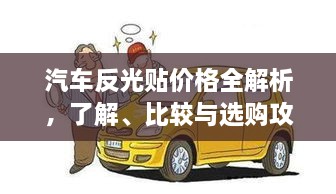 汽车反光贴价格全解析，了解、比较与选购攻